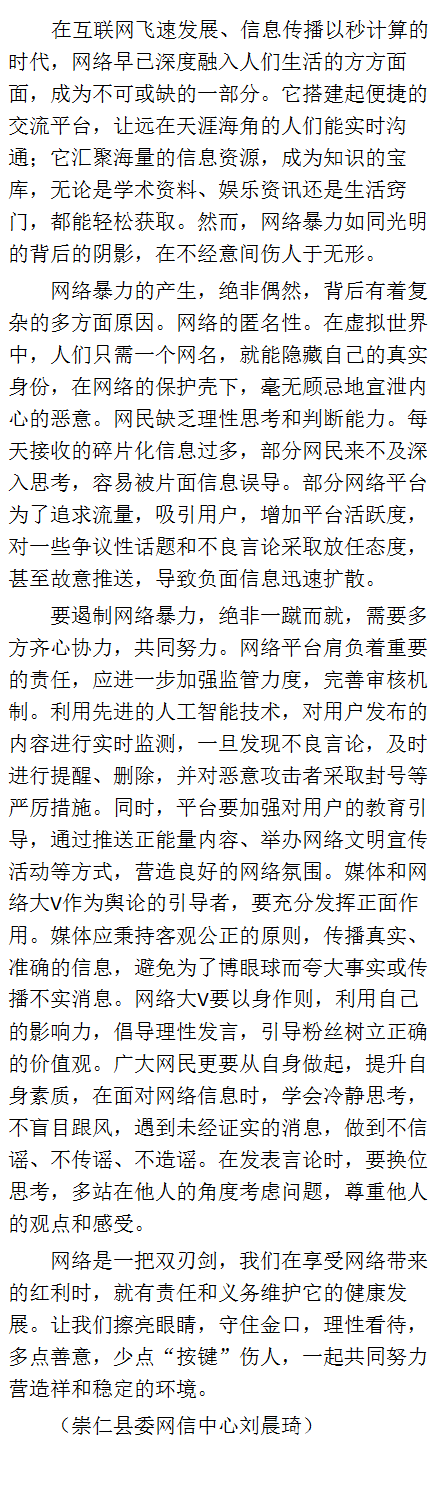 在互联网飞速发展、信息传播以秒计算的时代，网络早已深度融入人们生活的方方面面，成为不可或缺的一部分。它搭建起便捷的交流平台，让远在天涯海角的人们能实时沟通；它汇聚海量的信息资源，成为知识的宝库，无论是学术资料、娱乐资讯还是生活窍门，都能轻松获取。然而，网络暴力如同光明的背后的阴影，在不经意间伤人于无形。

网络暴力的产生，绝非偶然，背后有着复杂的多方面原因。网络的匿名性。在虚拟世界中，人们只需一个网名，就能隐藏自己的真实身份，在网络的保护壳下，毫无顾忌地宣泄内心的恶意。网民缺乏理性思考和判断能力。每天接收的碎片化信息过多，部分网民来不及深入思考，容易被片面信息误导。部分网络平台为了追求流量，吸引用户，增加平台活跃度，对一些争议性话题和不良言论采取放任态度，甚至故意推送，导致负面信息迅速扩散。

要遏制网络暴力，绝非一蹴而就，需要多方齐心协力，共同努力。网络平台肩负着重要的责任，应进一步加强监管力度，完善审核机制。利用先进的人工智能技术，对用户发布的内容进行实时监测，一旦发现不良言论，及时进行提醒、删除，并对恶意攻击者采取封号等严厉措施。同时，平台要加强对用户的教育引导，通过推送正能量内容、举办网络文明宣传活动等方式，营造良好的网络氛围。媒体和网络大V作为舆论的引导者，要充分发挥正面作用。媒体应秉持客观公正的原则，传播真实、准确的信息，避免为了博眼球而夸大事实或传播不实消息。网络大V要以身作则，利用自己的影响力，倡导理性发言，引导粉丝树立正确的价值观。广大网民更要从自身做起，提升自身素质，在面对网络信息时，学会冷静思考，不盲目跟风，遇到未经证实的消息，做到不信谣、不传谣、不造谣。在发表言论时，要换位思考，多站在他人的角度考虑问题，尊重他人的观点和感受。

网络是一把双刃剑，我们在享受网络带来的红利时，就有责任和义务维护它的健康发展。让我们擦亮眼睛，守住金口，理性看待，多点善意，少点“按键”伤人，一起共同努力营造祥和稳定的环境。

（崇仁县委网信中心刘晨琦）